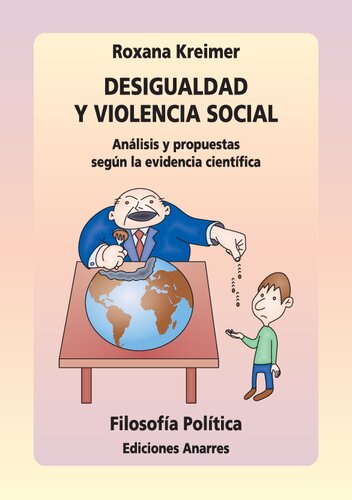 Roxana Kreimer

DESIGUALDAD Y VIOLENCIA SOCIAL

Análisis y propuestas según la evidencia científica

Filosofía Política

Ediciones Anarres